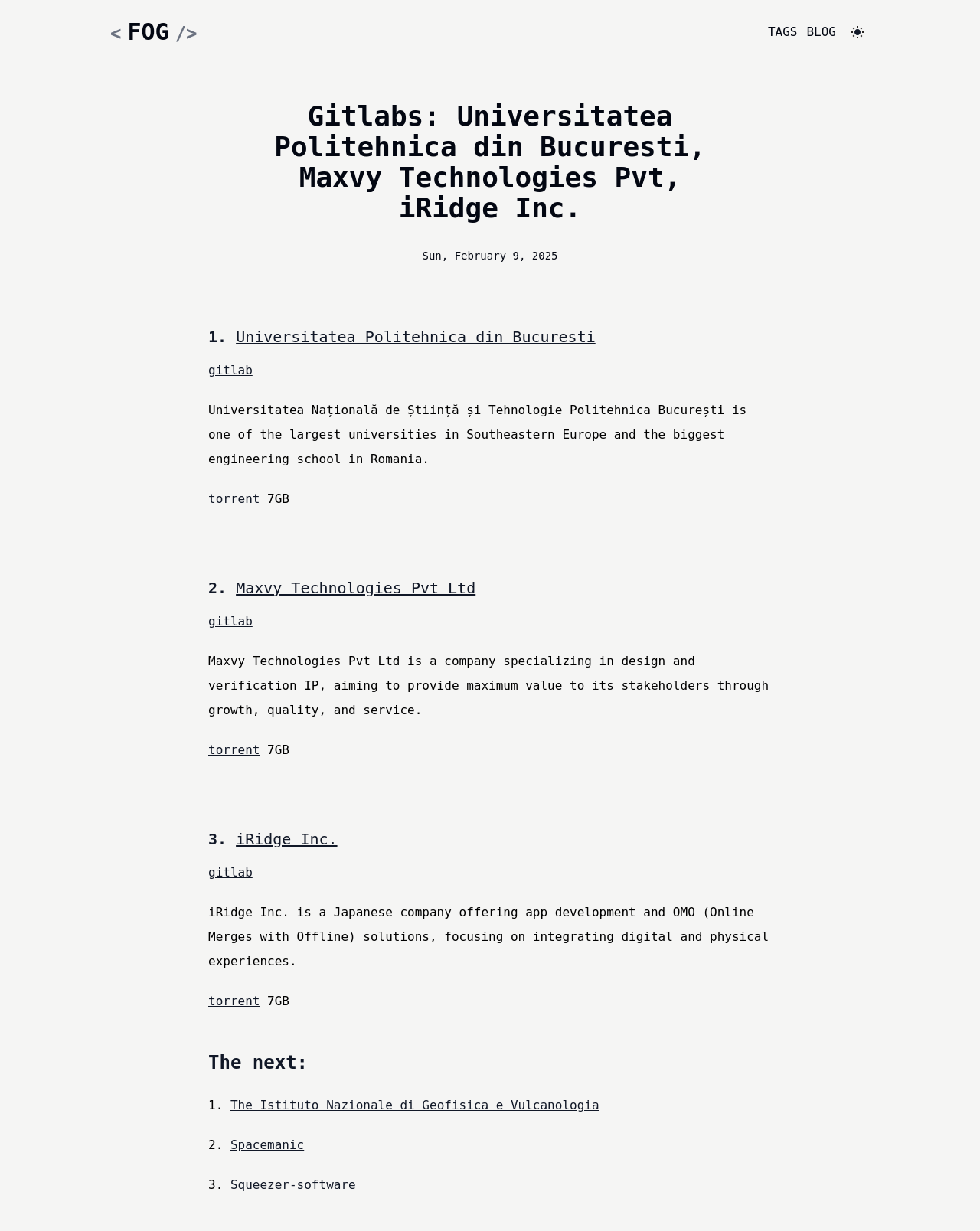 < FOG />

TAGS BLOG

Gitlabs: Universitatea Politehnica din Bucuresti, Maxvy Technologies Pvt, iRidge Inc.

Sun, February 9, 2025

1. Universitatea Politehnica din Bucuresti

gitlab

Universitatea Națională de Știință și Tehnologie Politehnica București is one of the largest universities in Southeastern Europe and the biggest engineering school in Romania.

torrent 7GB

2. Maxvy Technologies Pvt Ltd

gitlab

Maxvy Technologies Pvt Ltd is a company specializing in design and verification IP, aiming to provide maximum value to its stakeholders through growth, quality, and service.

torrent 7GB

3. iRidge Inc.

gitlab

iRidge Inc. is a Japanese company offering app development and OMO (Online Merges with Offline) solutions, focusing on integrating digital and physical experiences.

torrent 7GB

The next:

1. The Istituto Nazionale di Geofisica e Vulcanologia

2. Spacemanic

3. Squeezer-software